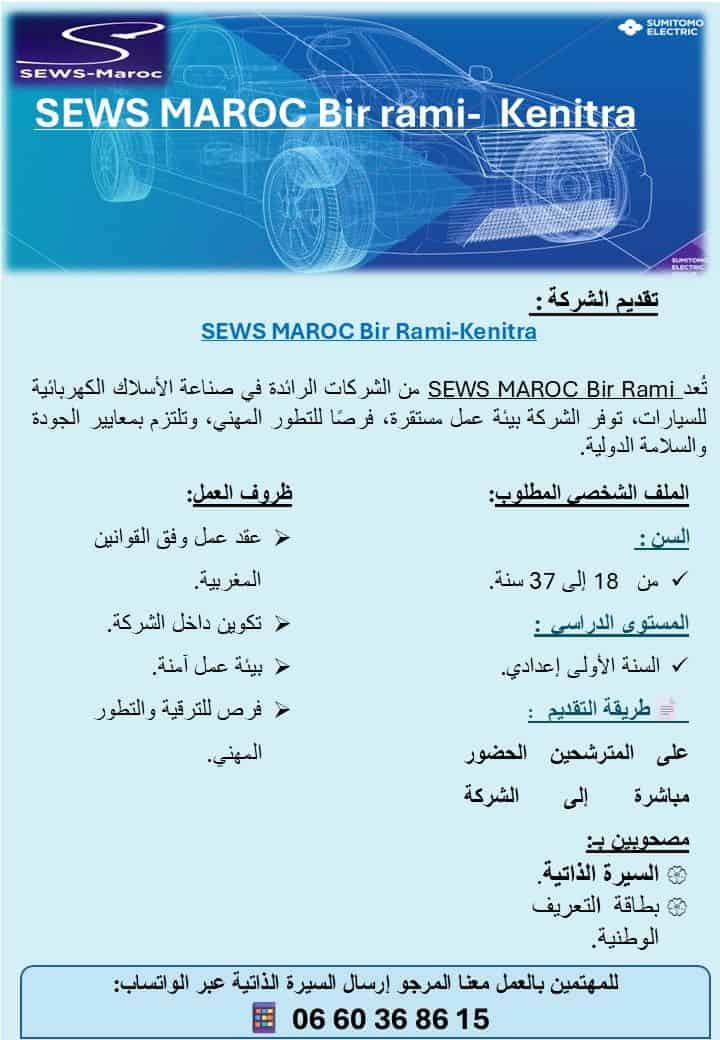 SEWS-Maroc

SUMITOMO ELECTRIC

SEWS MAROC Bir rami- Kenitra

SUMITOMO ELECTRIC

تقديم الشركة :

SEWS MAROC Bir Rami-Kenitra

تُعد SEWS MAROC Bir Rami من الشركات الرائدة في صناعة الأسلاك الكهربائية للسيارات، توفر الشركة بيئة عمل مستقرة، فرصًا للتطور المهني، وتلتزم بمعايير الجودة والسلامة الدولية.

الملف الشخصي المطلوب:

السن :

✓ من 18 إلى 37 سنة.

المستوى الدراسي :

✓ السنة الأولى إعدادي.

طريقة التقديم :

على المترشحين الحضور مباشرة إلى الشركة

مصحوبين بـ:

السيرة الذاتية.

بطاقة التعريف الوطنية.

ظروف العمل:

➢ عقد عمل وفق القوانين المغربية.

➢ تكوين داخل الشركة.

➢ بيئة عمل آمنة.

➢ فرص للترقية والتطور المهني.

للمهتمين بالعمل معنا المرجو إرسال السيرة الذاتية عبر الواتساب:

06 60 36 86 15